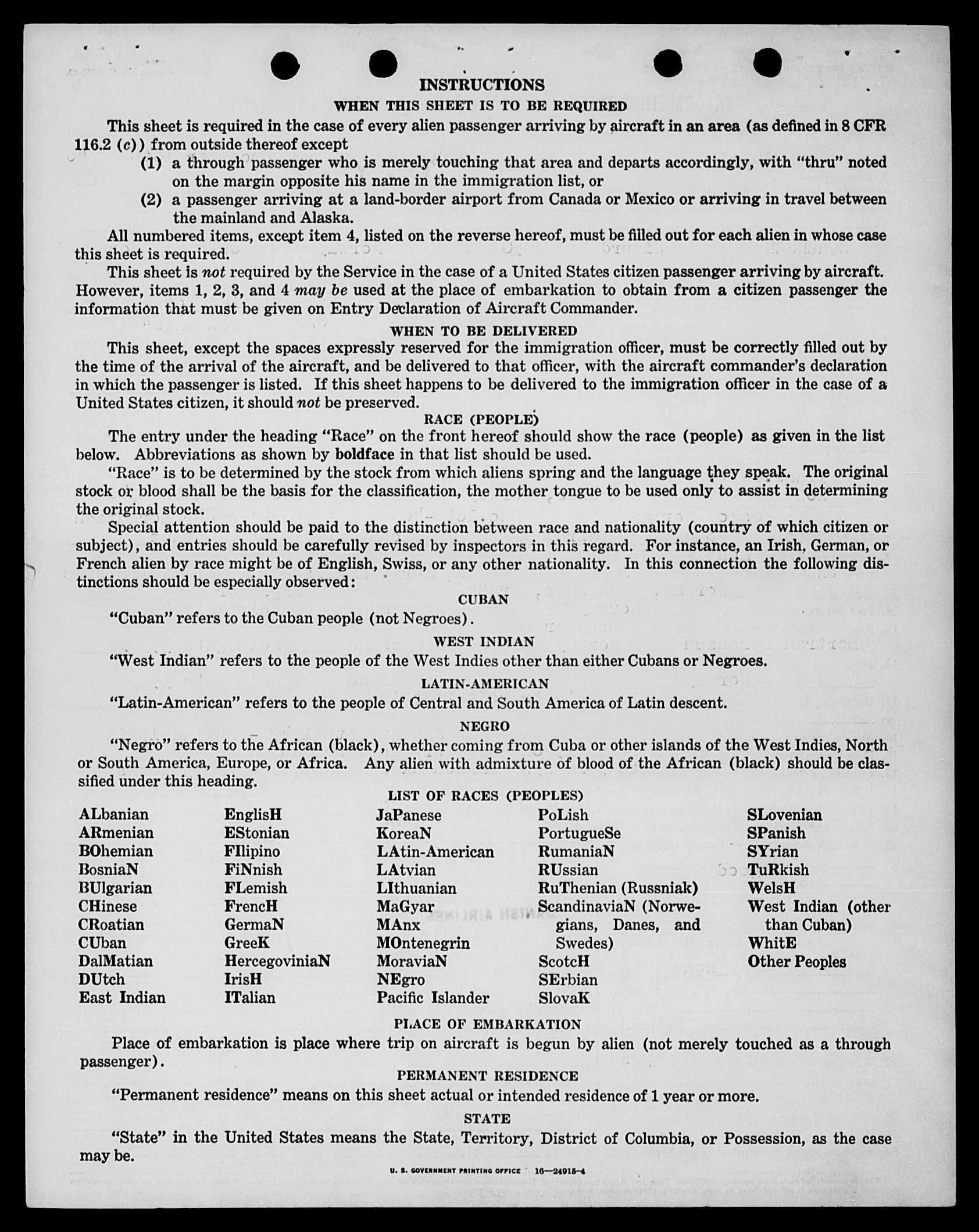 INSTRUCTIONS

WHEN THIS SHEET IS TO BE REQUIRED

This sheet is required in the case of every alien passenger arriving by aircraft in an area (as defined in 8 CFR 116.2 (c)) from outside thereof except

(1) a through passenger who is merely touching that area and departs accordingly, with "thru" noted on the margin opposite his name in the immigration list, or

(2) a passenger arriving at a land-border airport from Canada or Mexico or arriving in travel between the mainland and Alaska.

All numbered items, except item 4, listed on the reverse hereof, must be filled out for each alien in whose case this sheet is required.

This sheet is not required by the Service in the case of a United States citizen passenger arriving by aircraft. However, items 1, 2, 3, and 4 may be used at the place of embarkation to obtain from a citizen passenger the information that must be given on Entry Declaration of Aircraft Commander.

WHEN TO BE DELIVERED

This sheet, except the spaces expressly reserved for the immigration officer, must be correctly filled out by the time of the arrival of the aircraft, and be delivered to that officer, with the aircraft commander's declaration in which the passenger is listed. If this sheet happens to be delivered to the immigration officer in the case of a United States citizen, it should not be preserved.

RACE (PEOPLE)

The entry under the heading "Race" on the front hereof should show the race (people) as given in the list below. Abbreviations as shown by boldface in that list should be used.

"Race" is to be determined by the stock from which aliens spring and the language they speak. The original stock or blood shall be the basis for the classification, the mother tongue to be used only to assist in determining the original stock.

Special attention should be paid to the distinction between race and nationality (country of which citizen or subject), and entries should be carefully revised by inspectors in this regard. For instance, an Irish, German, or French alien by race might be of English, Swiss, or any other nationality. In this connection the following distinctions should be especially observed:

CUBAN

"Cuban" refers to the Cuban people (not Negroes).

WEST INDIAN

"West Indian" refers to the people of the West Indies other than either Cubans or Negroes.

LATIN-AMERICAN

"Latin-American" refers to the people of Central and South America of Latin descent.

NEGRO

"Negro" refers to the African (black), whether coming from Cuba or other islands of the West Indies, North or South America, Europe, or Africa. Any alien with admixture of blood of the African (black) should be classified under this heading.

LIST OF RACES (PEOPLES)

ALbanian
ARmenian
BOhemian
BosniaN
BUlgarian
CHinese
CRoatian
CUban
DalMatian
DUtch
East Indian

EnglisH
EStonian
FIlipino
FiNnish
FLemish
FrencH
GermaN
GreeK
HercegoviniaN
IrisH
ITalian

JaPanese
KoreaN
LAtin-American
LAtvian
LIthuanian
MaGyar
MAnx
MOntenegrin
MoraviaN
NEgro
Pacific Islander

PoLish
PortugueSe
RumaniaN
RUssian
RuThenian (Russniak)
ScandinaviaN (Norwegians, Danes, and Swedes)
ScotcH
SErbian
SlovaK

SLovenian
SPanish
SYrian
TuRkish
WelsH
West Indian (other than Cuban)
WhitE
Other Peoples

PLACE OF EMBARKATION

Place of embarkation is place where trip on aircraft is begun by alien (not merely touched as a through passenger).

PERMANENT RESIDENCE

"Permanent residence" means on this sheet actual or intended residence of 1 year or more.

STATE

"State" in the United States means the State, Territory, District of Columbia, or Possession, as the case may be.

U. S. GOVERNMENT PRINTING OFFICE 16—24915-4